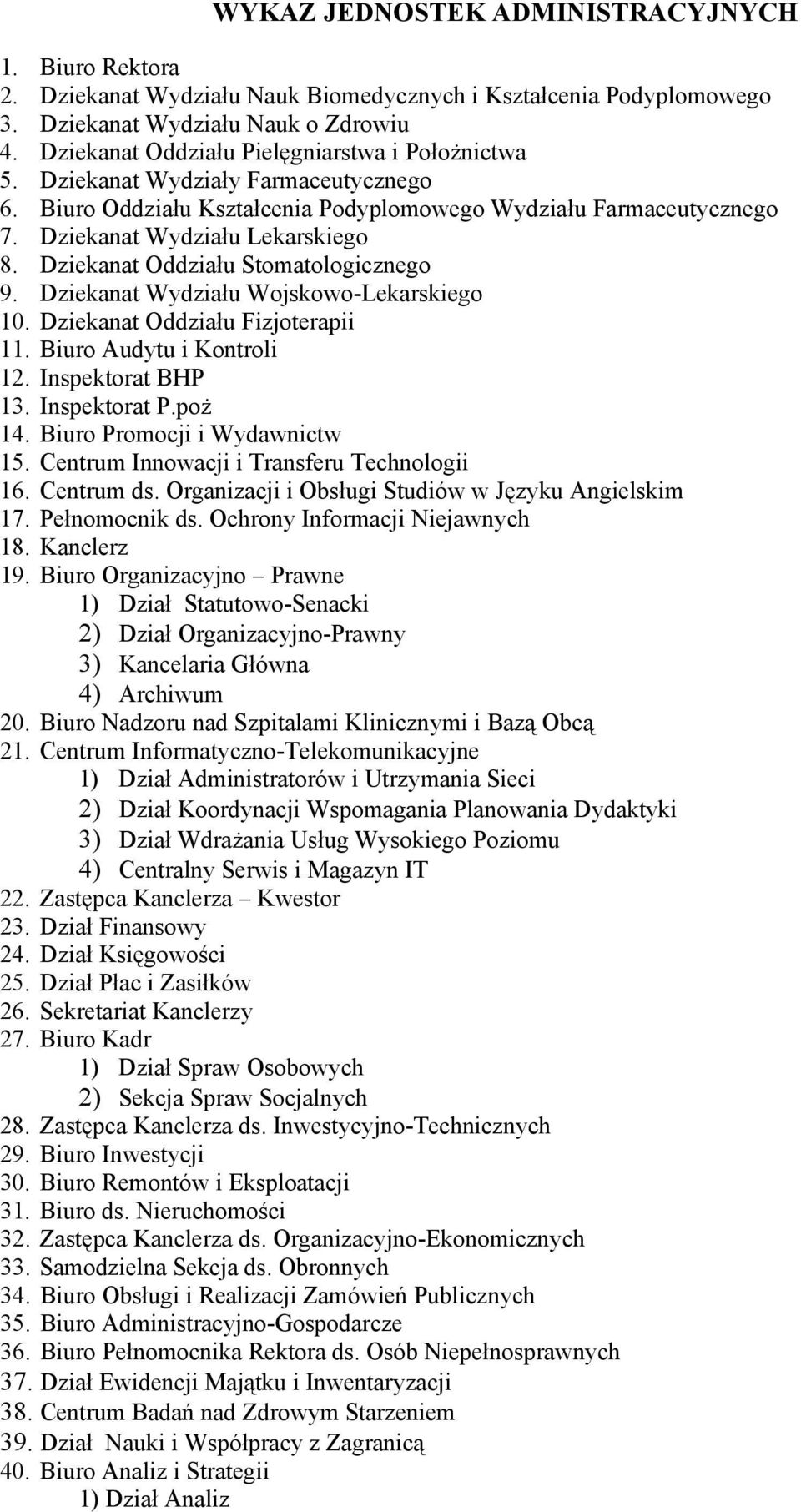 WYKAZ JEDNOSTEK ADMINISTRACYJNYCH

1. Biuro Rektora
2. Dziekanat Wydziału Nauk Biomedycznych i Kształcenia Podyplomowego
3. Dziekanat Wydziału Nauk o Zdrowiu
4. Dziekanat Oddziału Pielęgniarstwa i Położnictwa
5. Dziekanat Wydziały Farmaceutycznego
6. Biuro Oddziału Kształcenia Podyplomowego Wydziału Farmaceutycznego
7. Dziekanat Wydziału Lekarskiego
8. Dziekanat Oddziału Stomatologicznego
9. Dziekanat Wydziału Wojskowo-Lekarskiego
10. Dziekanat Oddziału Fizjoterapii
11. Biuro Audytu i Kontroli
12. Inspektorat BHP
13. Inspektorat P.poż
14. Biuro Promocji i Wydawnictw
15. Centrum Innowacji i Transferu Technologii
16. Centrum ds. Organizacji i Obsługi Studiów w Języku Angielskim
17. Pełnomocnik ds. Ochrony Informacji Niejawnych
18. Kanclerz
19. Biuro Organizacyjno – Prawne
1) Dział Statutowo-Senacki
2) Dział Organizacyjno-Prawny
3) Kancelaria Główna
4) Archiwum
20. Biuro Nadzoru nad Szpitalami Klinicznymi i Bazą Obcą
21. Centrum Informatyczno-Telekomunikacyjne
1) Dział Administratorów i Utrzymania Sieci
2) Dział Koordynacji Wspomagania Planowania Dydaktyki
3) Dział Wdrażania Usług Wysokiego Poziomu
4) Centralny Serwis i Magazyn IT
22. Zastępca Kanclerza – Kwestor
23. Dział Finansowy
24. Dział Księgowości
25. Dział Płac i Zasiłków
26. Sekretariat Kanclerzy
27. Biuro Kadr
1) Dział Spraw Osobowych
2) Sekcja Spraw Socjalnych
28. Zastępca Kanclerza ds. Inwestycyjno-Technicznych
29. Biuro Inwestycji
30. Biuro Remontów i Eksploatacji
31. Biuro ds. Nieruchomości
32. Zastępca Kanclerza ds. Organizacyjno-Ekonomicznych
33. Samodzielna Sekcja ds. Obronnych
34. Biuro Obsługi i Realizacji Zamówień Publicznych
35. Biuro Administracyjno-Gospodarcze
36. Biuro Pełnomocnika Rektora ds. Osób Niepełnosprawnych
37. Dział Ewidencji Majątku i Inwentaryzacji
38. Centrum Badań nad Zdrowym Starzeniem
39. Dział Nauki i Współpracy z Zagranicą
40. Biuro Analiz i Strategii
1) Dział Analiz